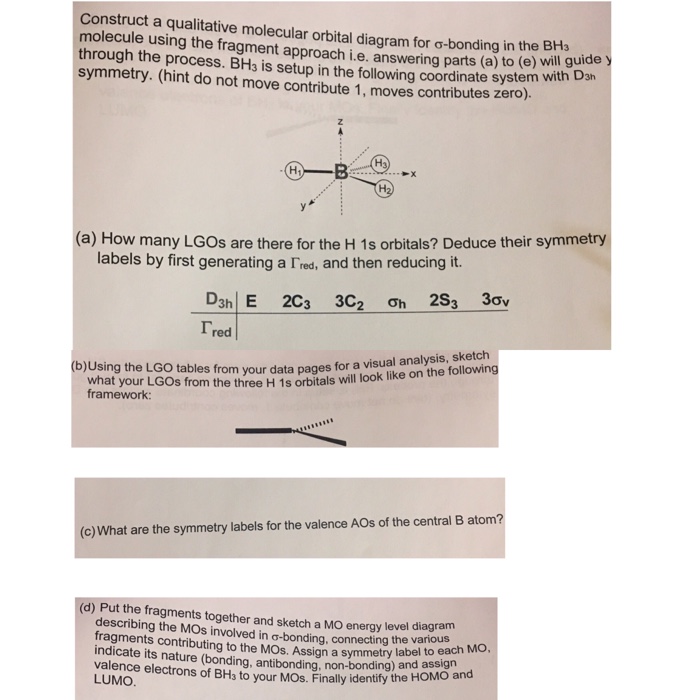 Construct a qualitative molecular orbital diagram for σ-bonding in the $BH_3$ molecule using the fragment approach i.e. answering parts (a) to (e) will guide y through the process. $BH_3$ is setup in the following coordinate system with $D_{3h}$ symmetry. (hint do not move contribute 1, moves contributes zero).

z
$H_1$ B $H_3$ x
$H_2$
y

(a) How many LGOs are there for the H 1s orbitals? Deduce their symmetry labels by first generating a $\Gamma_{red}$, and then reducing it.

| $D_{3h}$ | E | $2C_3$ | $3C_2$ | $\sigma_h$ | $2S_3$ | $3\sigma_v$ |
|---|---|---|---|---|---|---|
| $\Gamma_{red}$ | | | | | | |

(b)Using the LGO tables from your data pages for a visual analysis, sketch what your LGOs from the three H 1s orbitals will look like on the following framework:

(c)What are the symmetry labels for the valence AOs of the central B atom?

(d) Put the fragments together and sketch a MO energy level diagram describing the MOs involved in σ-bonding, connecting the various fragments contributing to the MOs. Assign a symmetry label to each MO, indicate its nature (bonding, antibonding, non-bonding) and assign valence electrons of $BH_3$ to your MOs. Finally identify the HOMO and LUMO.